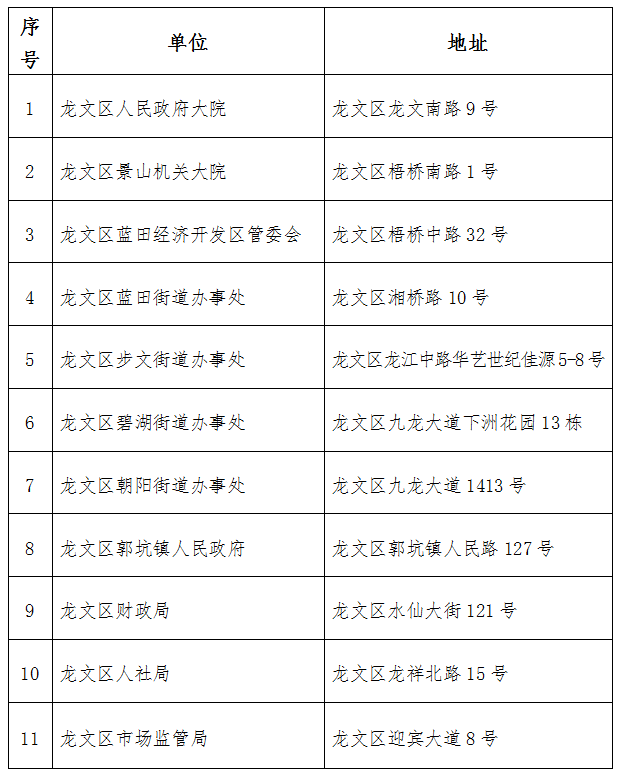 | 序号 | 单位 | 地址 |
|---|---|---|
| 1 | 龙文区人民政府大院 | 龙文区龙文南路9号 |
| 2 | 龙文区景山机关大院 | 龙文区梧桥南路1号 |
| 3 | 龙文区蓝田经济开发区管委会 | 龙文区梧桥中路32号 |
| 4 | 龙文区蓝田街道办事处 | 龙文区湘桥路10号 |
| 5 | 龙文区步文街道办事处 | 龙文区龙江中路华艺世纪佳源5-8号 |
| 6 | 龙文区碧湖街道办事处 | 龙文区九龙大道下洲花园13栋 |
| 7 | 龙文区朝阳街道办事处 | 龙文区九龙大道1413号 |
| 8 | 龙文区郭坑镇人民政府 | 龙文区郭坑镇人民路127号 |
| 9 | 龙文区财政局 | 龙文区水仙大街121号 |
| 10 | 龙文区人社局 | 龙文区龙祥北路15号 |
| 11 | 龙文区市场监管局 | 龙文区迎宾大道8号 |